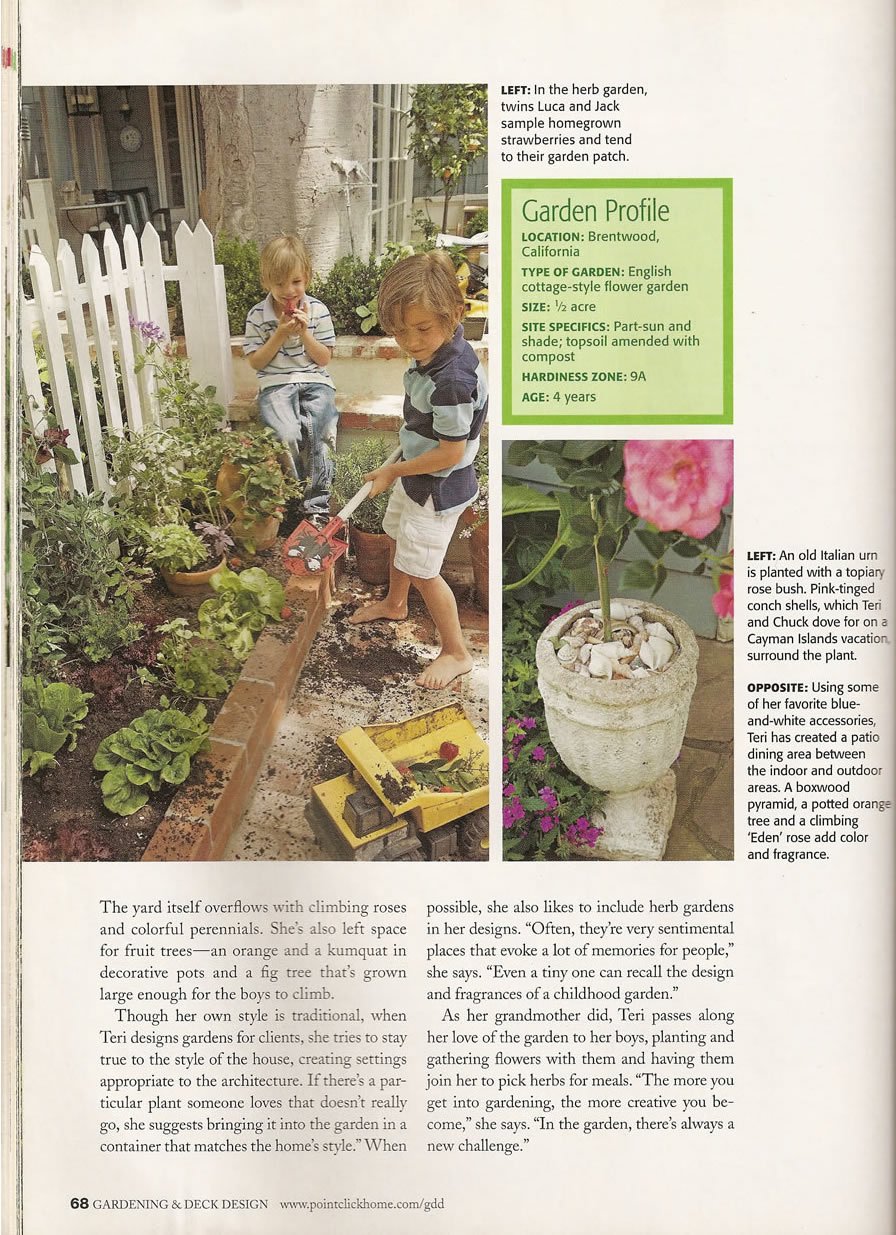 LEFT: In the herb garden, twins Luca and Jack sample homegrown strawberries and tend to their garden patch.

Garden Profile

LOCATION: Brentwood, California

TYPE OF GARDEN: English cottage-style flower garden

SIZE: $\frac{1}{2}$ acre

SITE SPECIFICS: Part-sun and shade; topsoil amended with compost

HARDINESS ZONE: 9A

AGE: 4 years

LEFT: An old Italian urn is planted with a topiary rose bush. Pink-tinged conch shells, which Teri and Chuck dove for on a Cayman Islands vacation, surround the plant.

OPPOSITE: Using some of her favorite blue-and-white accessories, Teri has created a patio dining area between the indoor and outdoor areas. A boxwood pyramid, a potted orange tree and a climbing 'Eden' rose add color and fragrance.

The yard itself overflows with climbing roses and colorful perennials. She's also left space for fruit trees—an orange and a kumquat in decorative pots and a fig tree that's grown large enough for the boys to climb.

Though her own style is traditional, when Teri designs gardens for clients, she tries to stay true to the style of the house, creating settings appropriate to the architecture. If there's a particular plant someone loves that doesn't really go, she suggests bringing it into the garden in a container that matches the home's style." When possible, she also likes to include herb gardens in her designs. "Often, they're very sentimental places that evoke a lot of memories for people," she says. "Even a tiny one can recall the design and fragrances of a childhood garden."

As her grandmother did, Teri passes along her love of the garden to her boys, planting and gathering flowers with them and having them join her to pick herbs for meals. "The more you get into gardening, the more creative you become," she says. "In the garden, there's always a new challenge."

68 GARDENING & DECK DESIGN www.pointclickhome.com/gdd